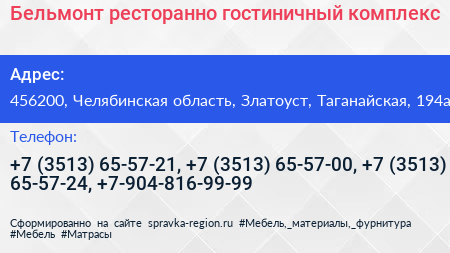 Бельмонт ресторанно гостиничный комплекс

Адрес:

456200, Челябинская область, Златоуст, Таганайская, 194а

Телефон:

+7 (3513) 65-57-21, +7 (3513) 65-57-00, +7 (3513) 65-57-24, +7-904-816-99-99

Сформированно на сайте spravka-region.ru #Мебель,_материалы,_фурнитура #Мебель #Матрасы